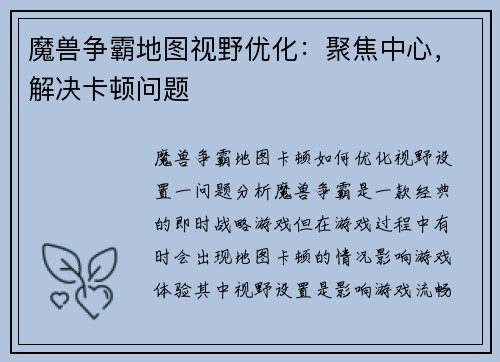 魔兽争霸地图视野优化：聚焦中心，解决卡顿问题

魔兽争霸地图卡顿如何优化视野设置一问题分析魔兽争霸是一款经典的即时战略游戏但在游戏过程中有时会出现地图卡顿的情况影响游戏体验其中视野设置是影响游戏流畅